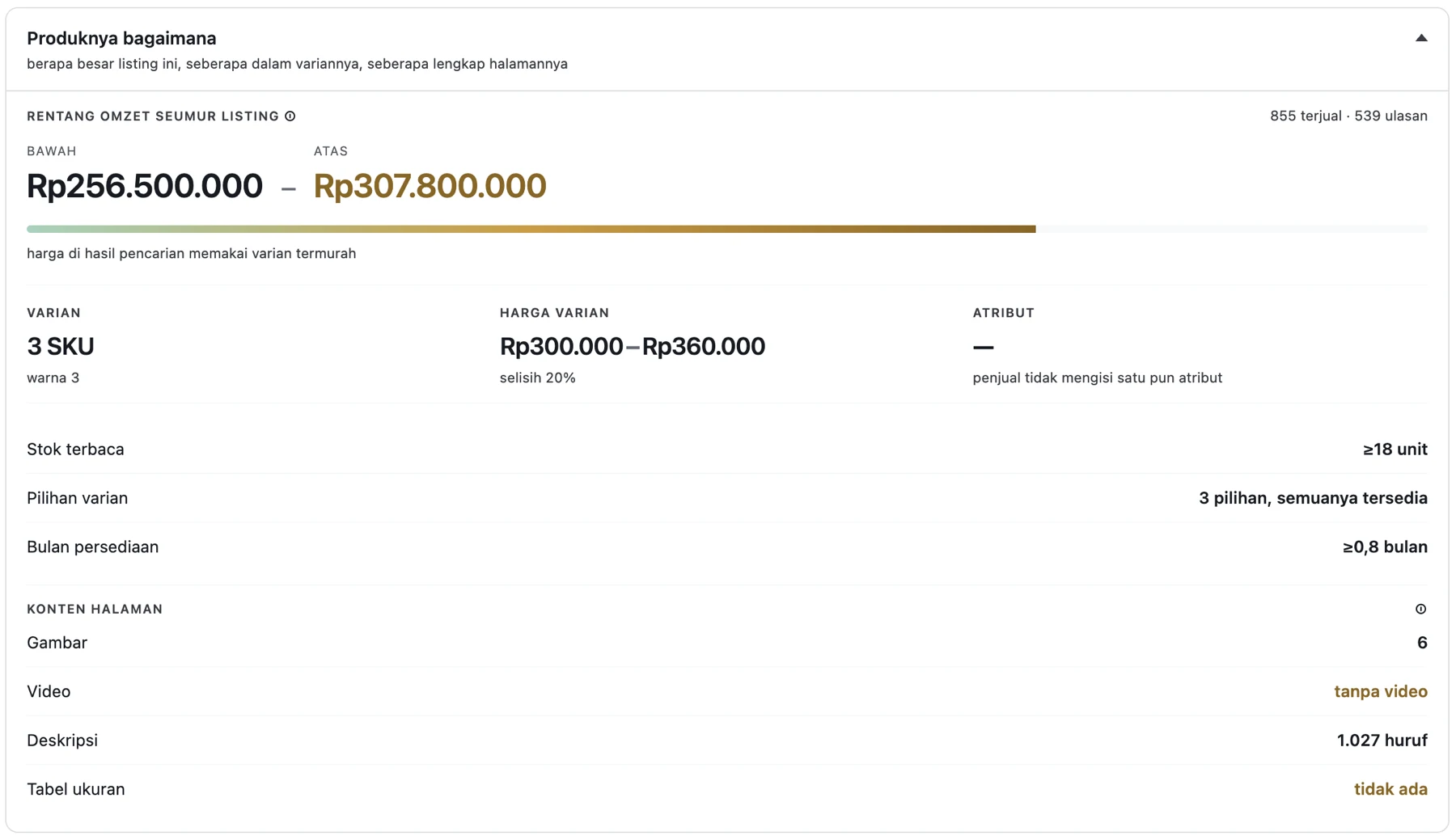 Produknya bagaimana
berapa besar listing ini, seberapa dalam variannya, seberapa lengkap halamannya

RENTANG OMZET SEUMUR LISTING
855 terjual · 539 ulasan

BAWAH
Rp256.500.000 – ATAS
Rp307.800.000

harga di hasil pencarian memakai varian termurah

VARIAN
3 SKU
warna 3

HARGA VARIAN
Rp300.000–Rp360.000
selisih 20%

ATRIBUT
—
penjual tidak mengisi satu pun atribut

Stok terbaca ≥18 unit

Pilihan varian 3 pilihan, semuanya tersedia

Bulan persediaan ≥0,8 bulan

KONTEN HALAMAN

Gambar 6

Video tanpa video

Deskripsi 1.027 huruf

Tabel ukuran tidak ada